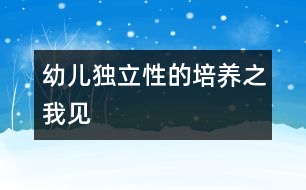 幼儿独立性的培养之我见